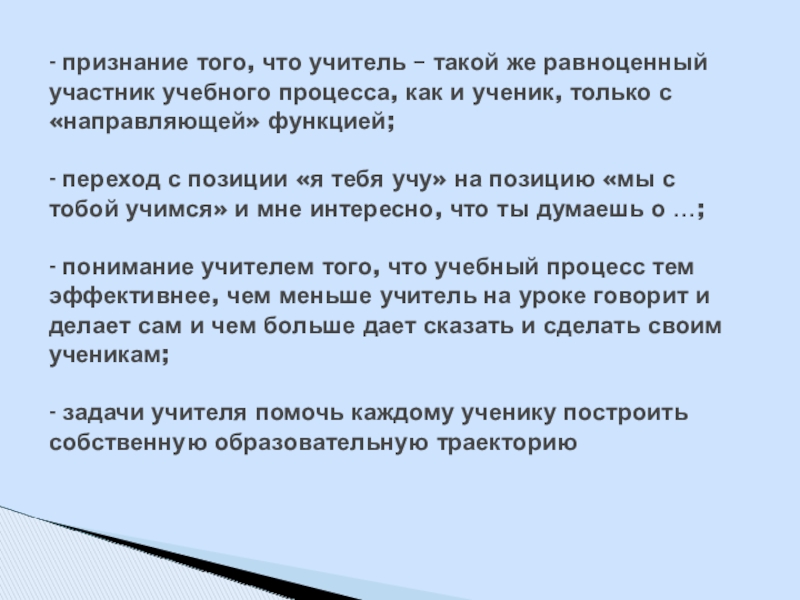 - признание того, что учитель – такой же равноценный участник учебного процесса, как и ученик, только с «направляющей» функцией;

- переход с позиции «я тебя учу» на позицию «мы с тобой учимся» и мне интересно, что ты думаешь о …;

- понимание учителем того, что учебный процесс тем эффективнее, чем меньше учитель на уроке говорит и делает сам и чем больше дает сказать и сделать своим ученикам;

- задачи учителя помочь каждому ученику построить собственную образовательную траекторию